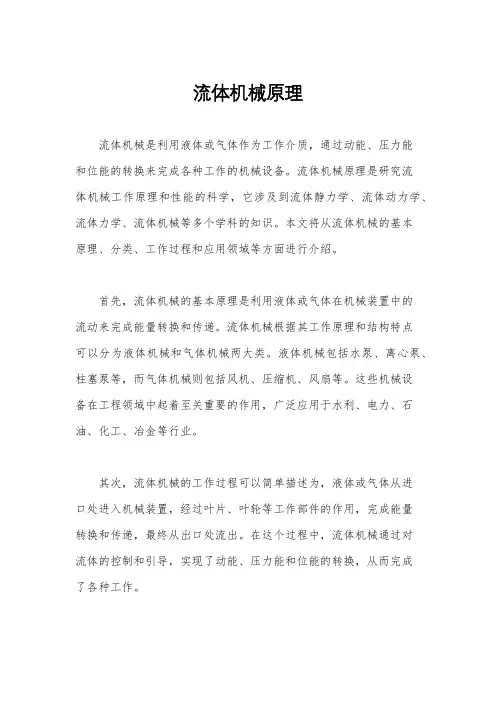 流体机械原理

流体机械是利用液体或气体作为工作介质，通过动能、压力能和位能的转换来完成各种工作的机械设备。流体机械原理是研究流体机械工作原理和性能的科学，它涉及到流体静力学、流体动力学、流体力学、流体机械等多个学科的知识。本文将从流体机械的基本原理、分类、工作过程和应用领域等方面进行介绍。

首先，流体机械的基本原理是利用液体或气体在机械装置中的流动来完成能量转换和传递。流体机械根据其工作原理和结构特点可以分为液体机械和气体机械两大类。液体机械包括水泵、离心泵、柱塞泵等，而气体机械则包括风机、压缩机、风扇等。这些机械设备在工程领域中起着至关重要的作用，广泛应用于水利、电力、石油、化工、冶金等行业。

其次，流体机械的工作过程可以简单描述为，液体或气体从进口处进入机械装置，经过叶片、叶轮等工作部件的作用，完成能量转换和传递，最终从出口处流出。在这个过程中，流体机械通过对流体的控制和引导，实现了动能、压力能和位能的转换，从而完成了各种工作。